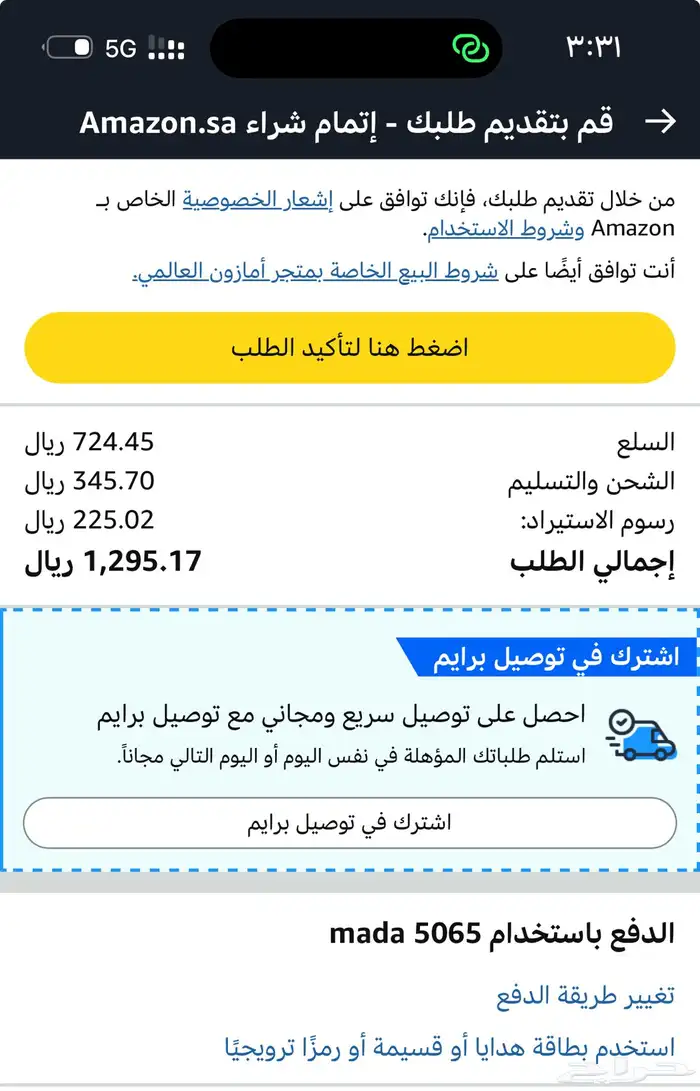 ٣:٣١ 5G

قم بتقديم طلبك - إتمام شراء Amazon.sa

من خلال تقديم طلبك، فإنك توافق على إشعار الخصوصية الخاص بـ Amazon وشروط الاستخدام.

أنت توافق أيضًا على شروط البيع الخاصة بمتجر أمازون العالمي.

اضغط هنا لتأكيد الطلب

| | |
|---|---|
| السلع | 724.45 ريال |
| الشحن والتسليم | 345.70 ريال |
| رسوم الاستيراد: | 225.02 ريال |
| إجمالي الطلب | 1,295.17 ريال |

اشترك في توصيل برايم

احصل على توصيل سريع ومجاني مع توصيل برايم

استلم طلباتك المؤهلة في نفس اليوم أو اليوم التالي مجاناً.

اشترك في توصيل برايم

الدفع باستخدام mada 5065

تغيير طريقة الدفع

استخدم بطاقة هدايا أو قسيمة أو رمزًا ترويجيًا